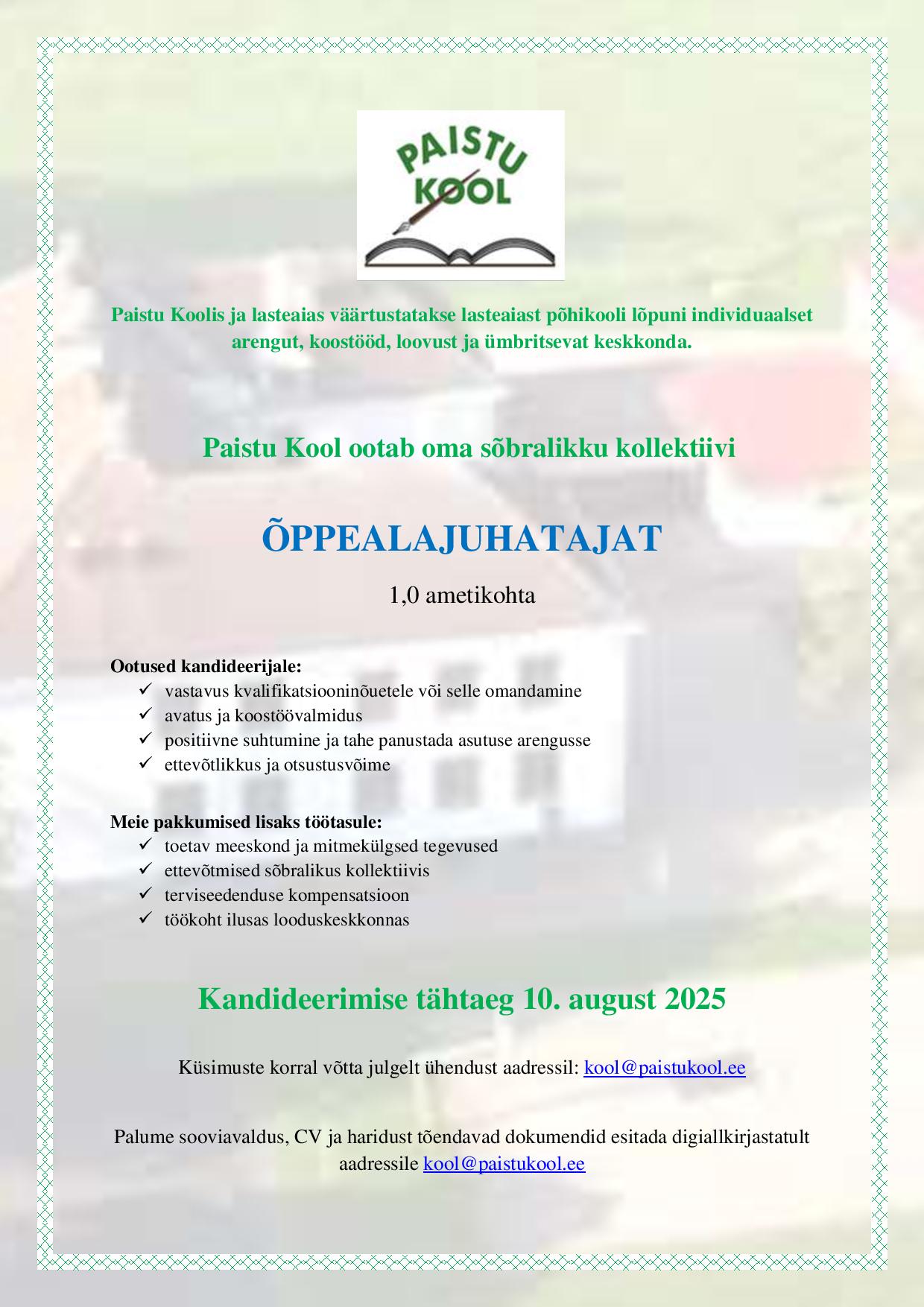 PAISTU KOOL

Paistu Koolis ja lasteaias väärtustatakse lasteaiast põhikooli lõpuni individuaalset arengut, koostööd, loovust ja ümbritsevat keskkonda.

Paistu Kool ootab oma sõbralikku kollektiivi

ÕPPEALAJUHATAJAT

1,0 ametikohta

Ootused kandideerijale:
✓ vastavus kvalifikatsiooninõuetele või selle omandamine
✓ avatus ja koostöövalmidus
✓ positiivne suhtumine ja tahe panustada asutuse arengusse
✓ ettevõtlikkus ja otsustusvõime

Meie pakkumised lisaks töötasule:
✓ toetav meeskond ja mitmekülgsed tegevused
✓ ettevõtmised sõbralikus kollektiivis
✓ terviseedenduse kompensatsioon
✓ töökoht ilusas looduskeskkonnas

Kandideerimise tähtaeg 10. august 2025

Küsimuste korral võtta julgelt ühendust aadressil: kool@paistukool.ee

Palume sooviavaldus, CV ja haridust tõendavad dokumendid esitada digiallkirjastatult aadressile kool@paistukool.ee